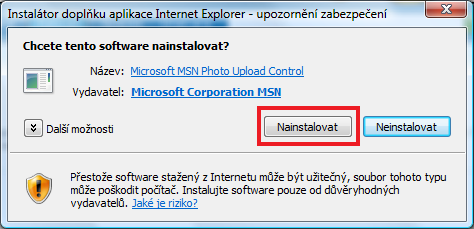 Instalátor doplňku aplikace Internet Explorer - upozornění zabezpečení

Chcete tento software nainstalovat?

Název: Microsoft MSN Photo Upload Control

Vydavatel: Microsoft Corporation MSN

Další možnosti

Nainstalovat

Neinstalovat

Přestože software stažený z Internetu může být užitečný, soubor tohoto typu může poškodit počítač. Instalujte software pouze od důvěryhodných vydavatelů. Jaké je riziko?